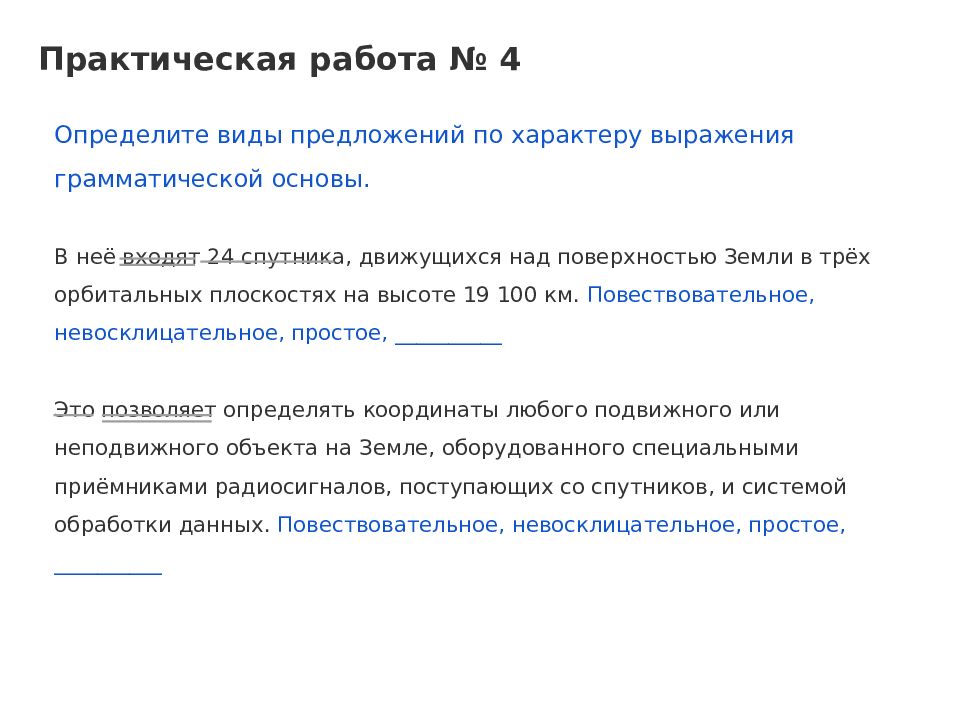 Практическая работа № 4

Определите виды предложений по характеру выражения грамматической основы.

В неё входят 24 спутника, движущихся над поверхностью Земли в трёх орбитальных плоскостях на высоте 19 100 км. Повествовательное, невосклицательное, простое, __________

Это позволяет определять координаты любого подвижного или неподвижного объекта на Земле, оборудованного специальными приёмниками радиосигналов, поступающих со спутников, и системой обработки данных. Повествовательное, невосклицательное, простое, __________